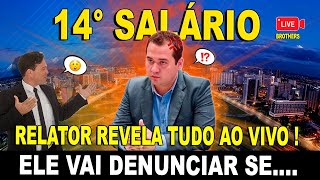 14° SALÁRIO

LIVE
BROTHERS

!?

RELATOR REVELA TUDO AO VIVO !

ELE VAI DENUNCIAR SE....